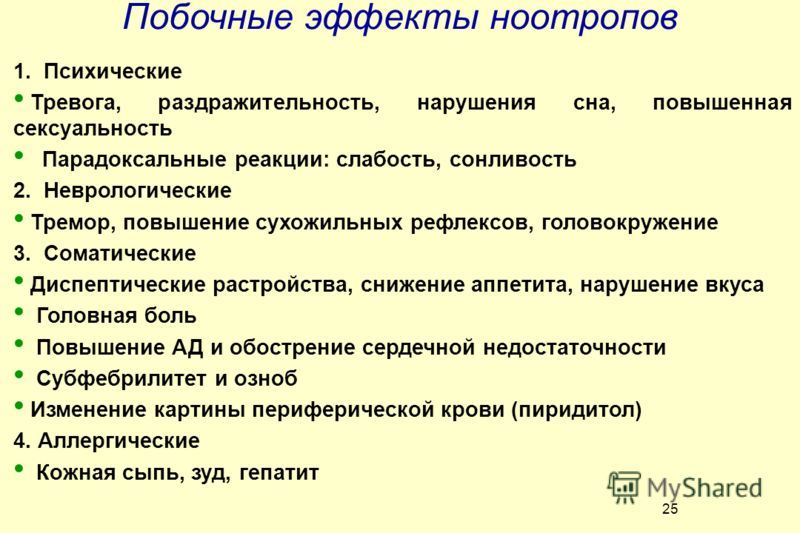 Побочные эффекты ноотропов

1. Психические

• Тревога, раздражительность, нарушения сна, повышенная сексуальность

• Парадоксальные реакции: слабость, сонливость

2. Неврологические

• Тремор, повышение сухожильных рефлексов, головокружение

3. Соматические

• Диспептические растройства, снижение аппетита, нарушение вкуса

• Головная боль

• Повышение АД и обострение сердечной недостаточности

• Субфебрилитет и озноб

• Изменение картины периферической крови (пиридитол)

4. Аллергические

• Кожная сыпь, зуд, гепатит

MyShared

25